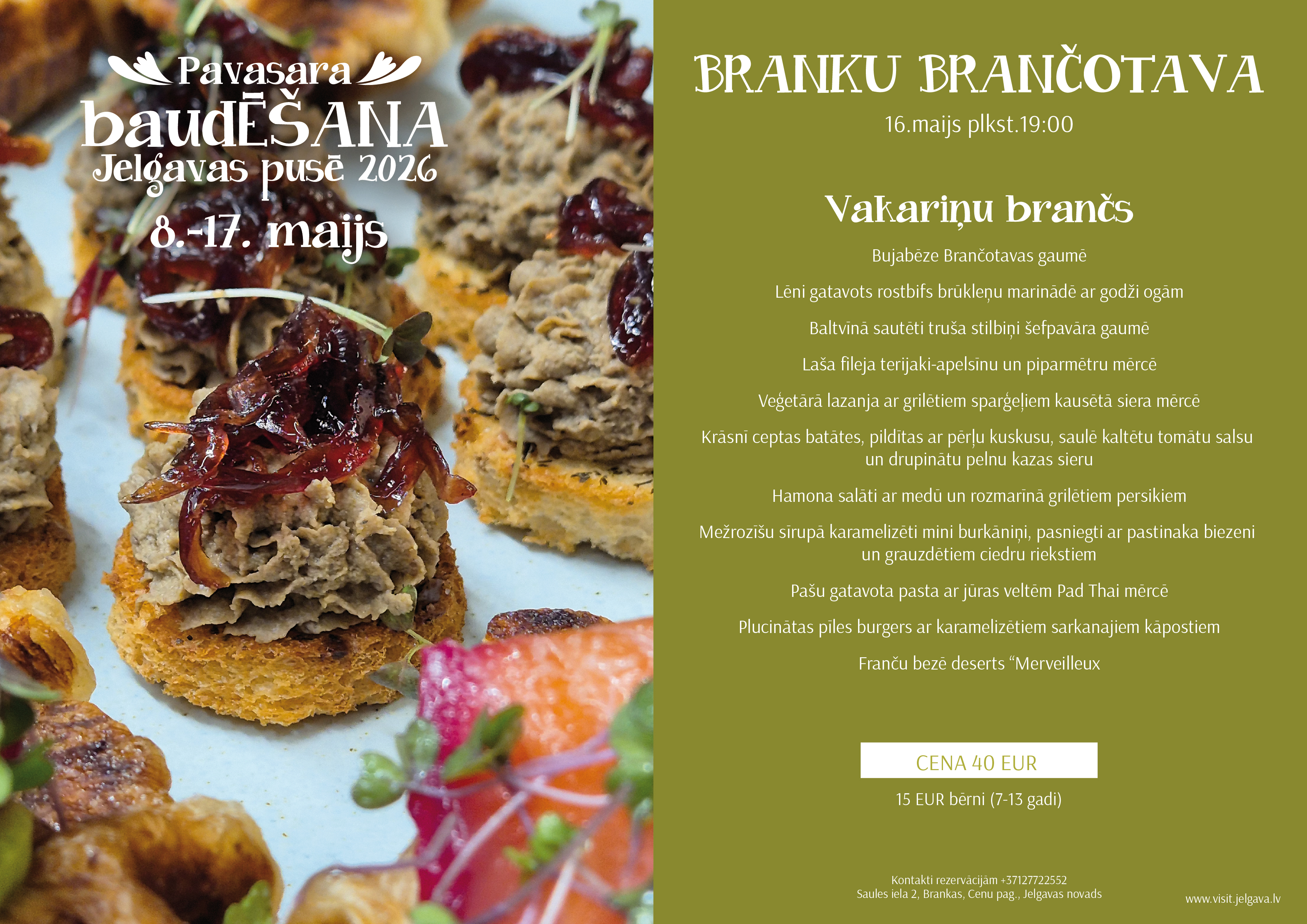 Pavasara
baudĒŠANA
Jelgavas pusē 2026
8.-17. maijs

BRANKU BRANČOTAVA
16.maijs plkst.19:00

Vakariņu brančs

Bujabēze Brančotavas gaumē

Lēni gatavots rostbifs brūkleņu marinādē ar godži ogām

Baltvīnā sautēti truša stilbiņi šefpavāra gaumē

Laša fileja terijaki-apelsīnu un piparmētru mērcē

Veģetārā lazanja ar grilētiem sparģeļiem kausētā siera mērcē

Krāsnī ceptas batātes, pildītas ar pērļu kuskusu, saulē kaltētu tomātu salsu un drupinātu pelnu kazas sieru

Hamona salāti ar medū un rozmarīnā grilētiem persikiem

Mežrozīšu sīrupā karamelizēti mini burkāniņi, pasniegti ar pastinaka biezeni un grauzdētiem ciedru riekstiem

Pašu gatavota pasta ar jūras veltēm Pad Thai mērcē

Plucinātas pīles burgers ar karamelizētiem sarkanajiem kāpostiem

Franču bezē deserts "Merveilleux

CENA 40 EUR

15 EUR bērni (7-13 gadi)

Kontakti rezervācijām +37127722552
Saules iela 2, Brankas, Cenu pag., Jelgavas novads

www.visit.jelgava.lv